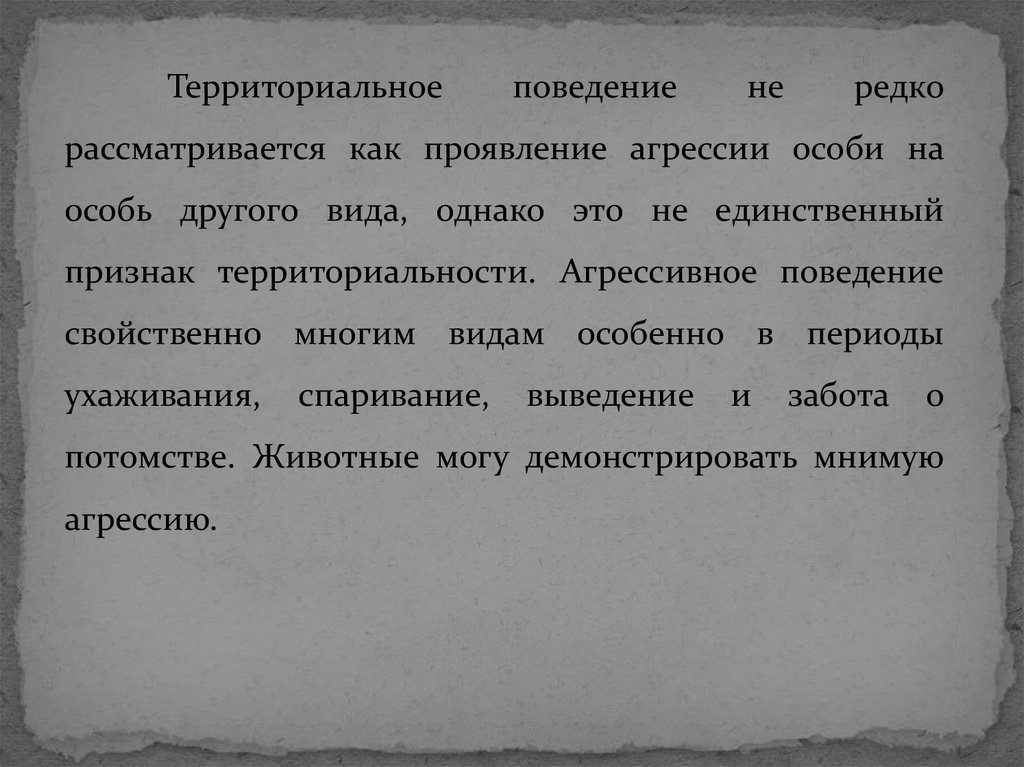 Территориальное поведение не редко рассматривается как проявление агрессии особи на особь другого вида, однако это не единственный признак территориальности. Агрессивное поведение свойственно многим видам особенно в периоды ухаживания, спаривание, выведение и забота о потомстве. Животные могу демонстрировать мнимую агрессию.